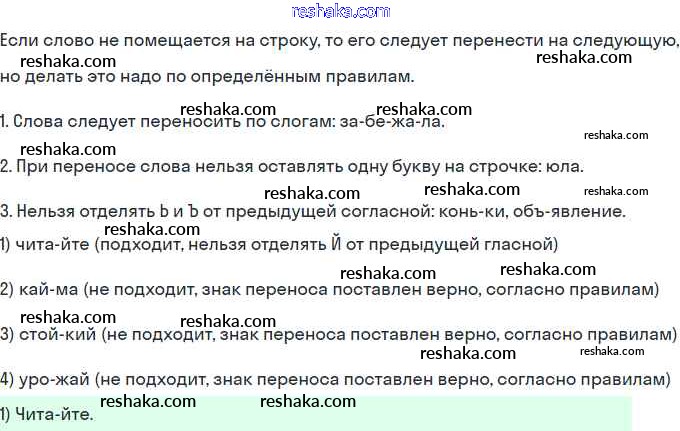 Если слово не помещается на строку, то его следует перенести на следующую, но делать это надо по определённым правилам.

1. Слова следует переносить по слогам: за-бе-жа-ла.

2. При переносе слова нельзя оставлять одну букву на строчке: юла.

3. Нельзя отделять Ь и Ъ от предыдущей согласной: конь-ки, объ-явление.

1) чита-йте (подходит, нельзя отделять Й от предыдущей гласной)

2) кай-ма (не подходит, знак переноса поставлен верно, согласно правилам)

3) стой-кий (не подходит, знак переноса поставлен верно, согласно правилам)

4) уро-жай (не подходит, знак переноса поставлен верно, согласно правилам)

1) Чита-йте.

reshaka.com